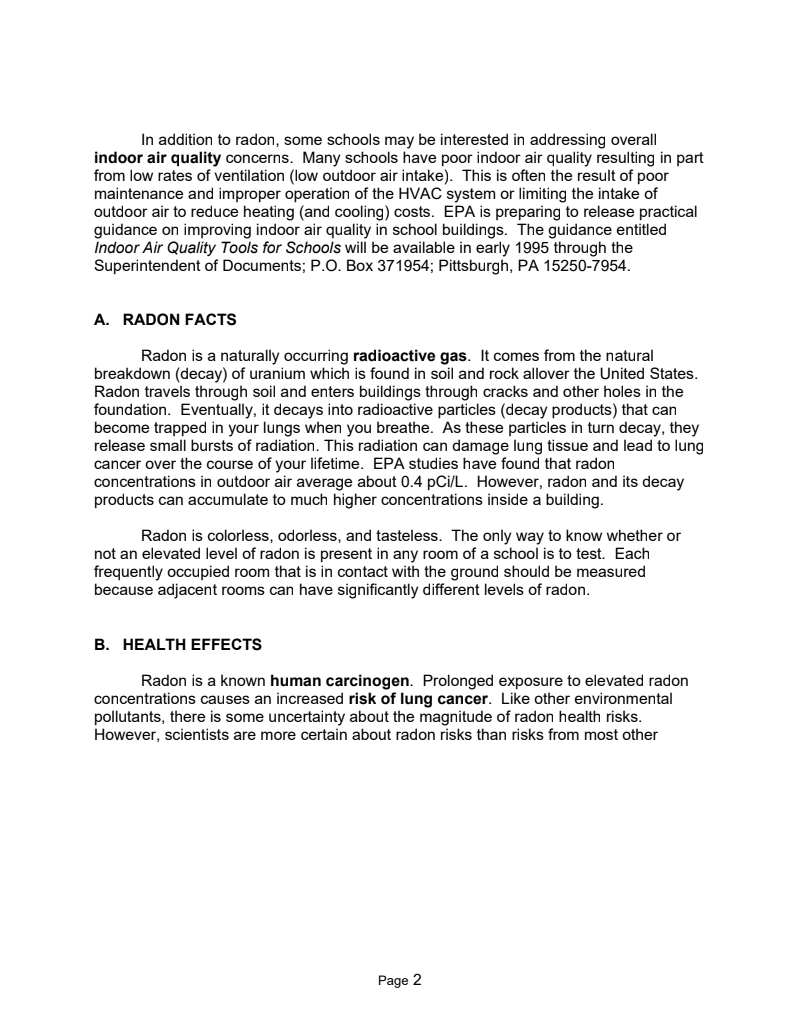 In addition to radon, some schools may be interested in addressing overall indoor air quality concerns. Many schools have poor indoor air quality resulting in part from low rates of ventilation (low outdoor air intake). This is often the result of poor maintenance and improper operation of the HVAC system or limiting the intake of outdoor air to reduce heating (and cooling) costs. EPA is preparing to release practical guidance on improving indoor air quality in school buildings. The guidance entitled Indoor Air Quality Tools for Schools will be available in early 1995 through the Superintendent of Documents; P.O. Box 371954; Pittsburgh, PA 15250-7954.

A. RADON FACTS

Radon is a naturally occurring radioactive gas. It comes from the natural breakdown (decay) of uranium which is found in soil and rock allover the United States. Radon travels through soil and enters buildings through cracks and other holes in the foundation. Eventually, it decays into radioactive particles (decay products) that can become trapped in your lungs when you breathe. As these particles in turn decay, they release small bursts of radiation. This radiation can damage lung tissue and lead to lung cancer over the course of your lifetime. EPA studies have found that radon concentrations in outdoor air average about 0.4 pCi/L. However, radon and its decay products can accumulate to much higher concentrations inside a building.

Radon is colorless, odorless, and tasteless. The only way to know whether or not an elevated level of radon is present in any room of a school is to test. Each frequently occupied room that is in contact with the ground should be measured because adjacent rooms can have significantly different levels of radon.

B. HEALTH EFFECTS

Radon is a known human carcinogen. Prolonged exposure to elevated radon concentrations causes an increased risk of lung cancer. Like other environmental pollutants, there is some uncertainty about the magnitude of radon health risks. However, scientists are more certain about radon risks than risks from most other

Page 2